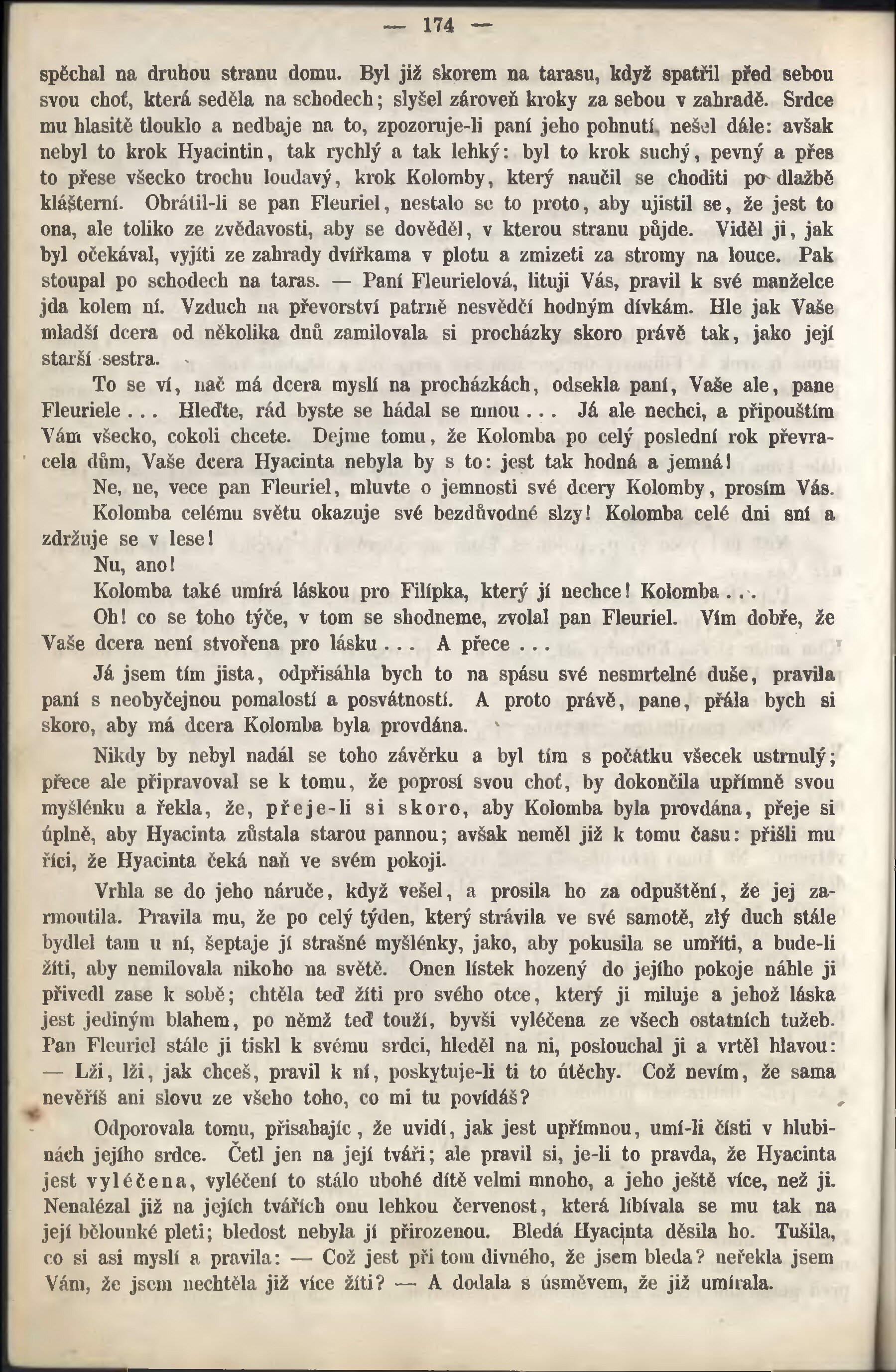 — 174 —

spěchal na druhou stranu domu. Byl již skorem na tarasu, když spatřil před sebou svou choť, která seděla na schodech; slyšel zároveň kroky za sebou v zahradě. Srdce mu hlasitě tlouklo a nedbaje na to, zpozoruje-li paní jeho pohnutí, nešel dále: avšak nebyl to krok Hyacintin, tak rychlý a tak lehký: byl to krok suchý, pevný a přes to přese všecko trochu loudavý, krok Kolomby, který naučil se choditi po dlažbě klášterní. Obrátil-li se pan Fleuriel, nestalo se to proto, aby ujistil se, že jest to ona, ale toliko ze zvědavosti, aby se dověděl, v kterou stranu půjde. Viděl ji, jak byl očekával, vyjíti ze zahrady dvířkama v plotu a zmizeti za stromy na louce. Pak stoupal po schodech na taras. — Paní Fleurielová, lituji Vás, pravil k své manželce jda kolem ní. Vzduch na převorství patrně nesvědčí hodným dívkám. Hle jak Vaše mladší dcera od několika dnů zamilovala si procházky skoro právě tak, jako její starší sestra.

To se ví, nač má dcera myslí na procházkách, odsekla paní, Vaše ale, pane Fleuriele . . . Hleďte, rád byste se hádal se mnou . . . Já ale nechci, a připouštím Vám všecko, cokoli chcete. Dejme tomu, že Kolomba po celý poslední rok převracela dům, Vaše dcera Hyacinta nebyla by s to: jest tak hodná a jemná!

Ne, ne, vece pan Fleuriel, mluvte o jemnosti své dcery Kolomby, prosím Vás.

Kolomba celému světu okazuje své bezdůvodné slzy! Kolomba celé dni sní a zdržuje se v lese!

Nu, ano!

Kolomba také umírá láskou pro Filípka, který jí nechce! Kolomba . . .

Oh! co se toho týče, v tom se shodneme, zvolal pan Fleuriel. Vím dobře, že Vaše dcera není stvořena pro lásku . . . A přece . . .

Já jsem tím jista, odpřisáhla bych to na spásu své nesmrtelné duše, pravila paní s neobyčejnou pomalostí a posvátností. A proto právě, pane, přála bych si skoro, aby má dcera Kolomba byla provdána.

Nikdy by nebyl nadál se toho závěrku a byl tím s počátku všecek ustrnulý; přece ale připravoval se k tomu, že poprosí svou choť, by dokončila upřímně svou myšlénku a řekla, že, přeje-li si skoro, aby Kolomba byla provdána, přeje si úplně, aby Hyacinta zůstala starou pannou; avšak neměl již k tomu času: přišli mu říci, že Hyacinta čeká naň ve svém pokoji.

Vrhla se do jeho náruče, když vešel, a prosila ho za odpuštění, že jej zarmoutila. Pravila mu, že po celý týden, který strávila ve své samotě, zlý duch stále bydlel tam u ní, šeptaje jí strašné myšlénky, jako, aby pokusila se umříti, a bude-li žíti, aby nemilovala nikoho na světě. Onen lístek hozený do jejího pokoje náhle ji přivedl zase k sobě; chtěla teď žíti pro svého otce, který ji miluje a jehož láska jest jediným blahem, po němž teď touží, byvši vyléčena ze všech ostatních tužeb. Pan Fleuriel stále ji tiskl k svému srdci, hleděl na ni, poslouchal ji a vrtěl hlavou: — Lži, lži, jak chceš, pravil k ní, poskytuje-li ti to útěchy. Což nevím, že sama nevěříš ani slovu ze všeho toho, co mi tu povídáš?

Odporovala tomu, přisahajíc, že uvidí, jak jest upřímnou, umí-li čísti v hlubinách jejího srdce. Četl jen na její tváři; ale pravil si, je-li to pravda, že Hyacinta jest vyléčena, vyléčení to stálo ubohé dítě velmi mnoho, a jeho ještě více, než ji. Nenalézal již na jejích tvářích onu lehkou červenost, která líbívala se mu tak na její bělounké pleti; bledost nebyla jí přirozenou. Bledá Hyacinta děsila ho. Tušila, co si asi myslí a pravila: — Což jest při tom divného, že jsem bleda? neřekla jsem Vám, že jsem nechtěla již více žíti? — A dodala s úsměvem, že již umírala.